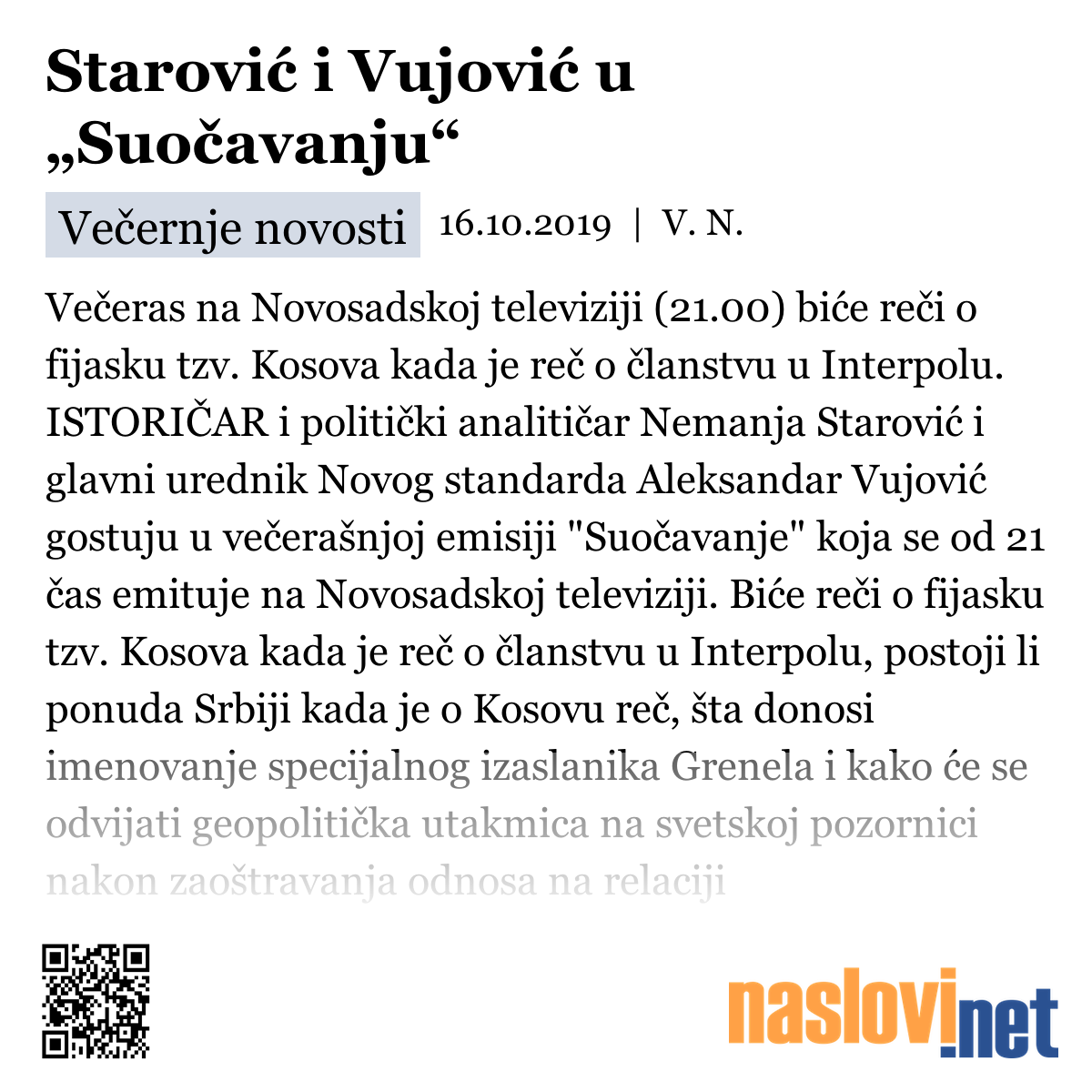 Starović i Vujović u „Suočavanju“

Večernje novosti 16.10.2019 | V. N.

Večeras na Novosadskoj televiziji (21.00) biće reči o fijasku tzv. Kosova kada je reč o članstvu u Interpolu. ISTORIČAR i politički analitičar Nemanja Starović i glavni urednik Novog standarda Aleksandar Vujović gostuju u večerašnjoj emisiji "Suočavanje" koja se od 21 čas emituje na Novosadskoj televiziji. Biće reči o fijasku tzv. Kosova kada je reč o članstvu u Interpolu, postoji li ponuda Srbiji kada je o Kosovu reč, šta donosi imenovanje specijalnog izaslanika Grenela i kako će se odvijati geopolitička utakmica na svetskoj pozornici nakon zaoštravanja odnosa na relaciji

naslovi.net